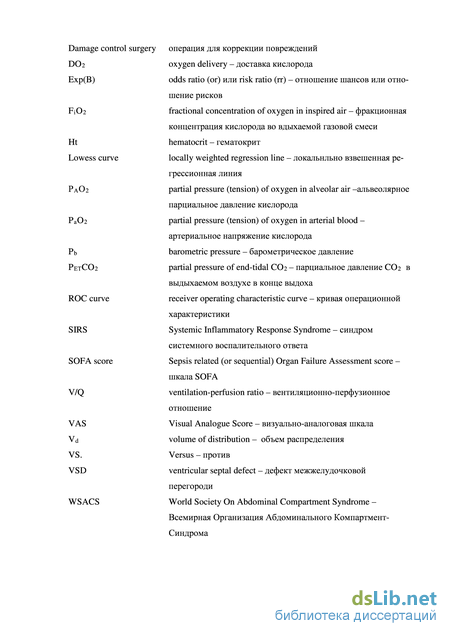 | | |
|---|---|
| Damage control surgery | операция для коррекции повреждений |
| $DO_2$ | oxygen delivery – доставка кислорода |
| Exp(B) | odds ratio (or) или risk ratio (rr) – отношение шансов или отношение рисков |
| $F_iO_2$ | fractional concentration of oxygen in inspired air – фракционная концентрация кислорода во вдыхаемой газовой смеси |
| Ht | hematocrit – гематокрит |
| Lowess curve | locally weighted regression line – локальнльно взвешенная регрессионная линия |
| $P_AO_2$ | partial pressure (tension) of oxygen in alveolar air –альвеолярное парциальное давление кислорода |
| $P_aO_2$ | partial pressure (tension) of oxygen in arterial blood – артериальное напряжение кислорода |
| $P_b$ | barometric pressure – барометрическое давление |
| $P_{ET}CO_2$ | partial pressure of end-tidal $CO_2$ – парциальное давление $CO_2$ в выдыхаемом воздухе в конце выдоха |
| ROC curve | receiver operating characteristic curve – кривая операционной характеристики |
| SIRS | Systemic Inflammatory Response Syndrome – синдром системного воспалительного ответа |
| SOFA score | Sepsis related (or sequential) Organ Failure Assessment score – шкала SOFA |
| V/Q | ventilation-perfusion ratio – вентиляционно-перфузионное отношение |
| VAS | Visual Analogue Score – визуально-аналоговая шкала |
| $V_d$ | volume of distribution – объем распределения |
| VS. | Versus – против |
| VSD | ventricular septal defect – дефект межжелудочковой перегороди |
| WSACS | World Society On Abdominal Compartment Syndrome – Всемирная Организация Абдоминального Компартмент-Синдрома |

dsLib.net
библиотека диссертаций